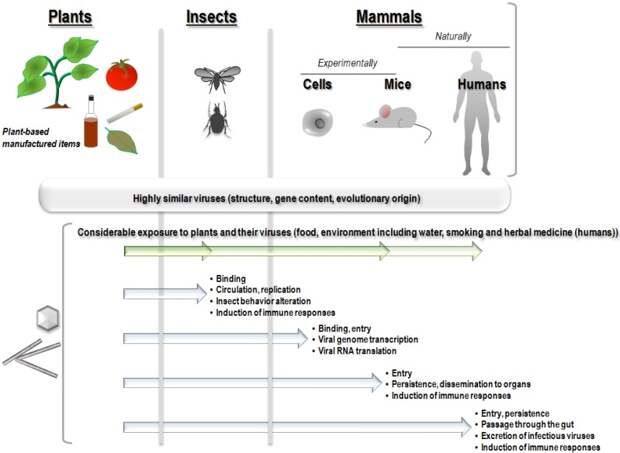 Plants

Insects

Mammals

Naturally

Experimentally

Cells

Mice

Humans

Plant-based manufactured items

Highly similar viruses (structure, gene content, evolutionary origin)

Considerable exposure to plants and their viruses (food, environment including water, smoking and herbal medicine (humans))

• Binding
• Circulation, replication
• Insect behavior alteration
• Induction of immune responses

• Binding, entry
• Viral genome transcription
• Viral RNA translation

• Entry
• Persistence, dissemination to organs
• Induction of immune responses

• Entry, persistence
• Passage through the gut
• Excretion of infectious viruses
• Induction of immune responses